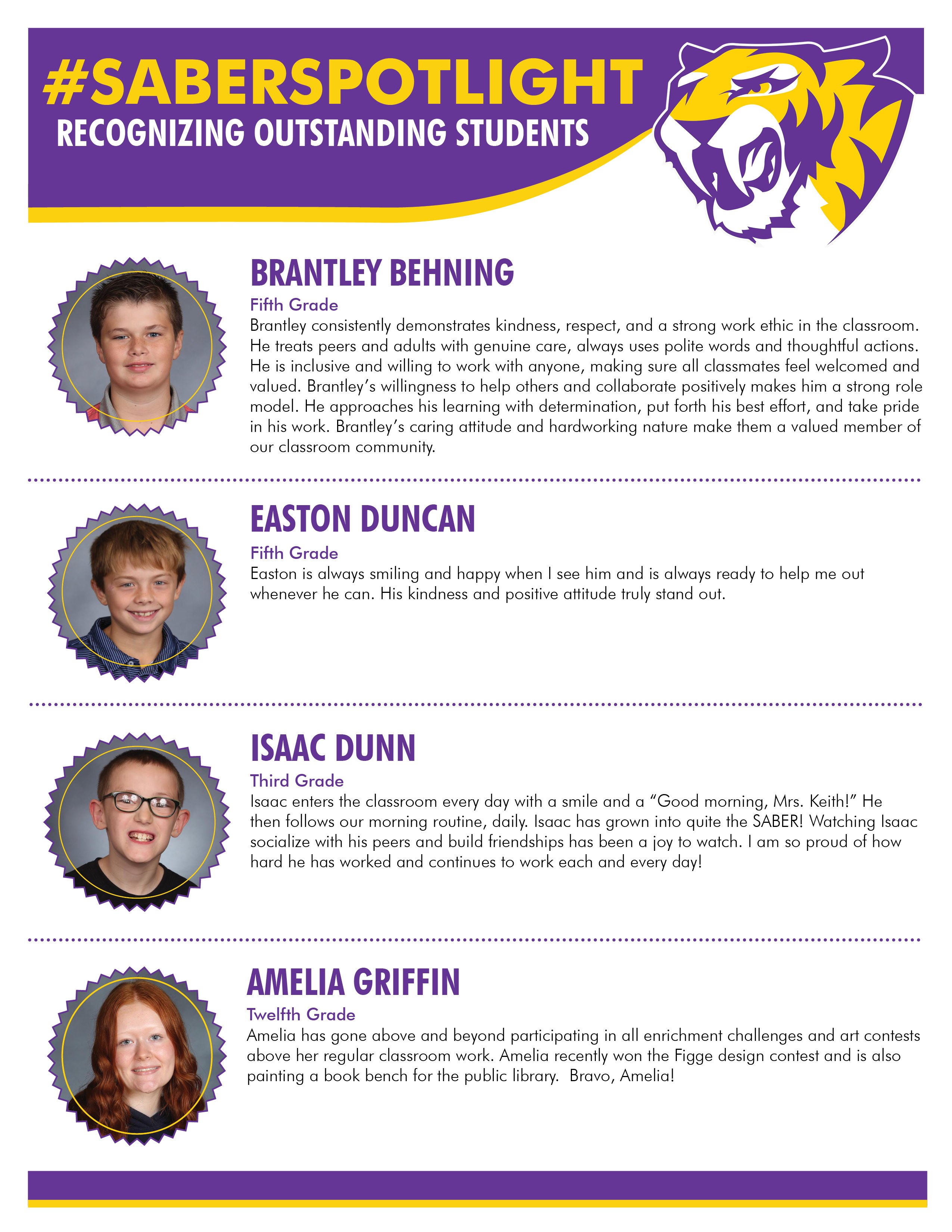 #SABERSPOTLIGHT
RECOGNIZING OUTSTANDING STUDENTS

BRANTLEY BEHNING
Fifth Grade
Brantley consistently demonstrates kindness, respect, and a strong work ethic in the classroom. He treats peers and adults with genuine care, always uses polite words and thoughtful actions. He is inclusive and willing to work with anyone, making sure all classmates feel welcomed and valued. Brantley's willingness to help others and collaborate positively makes him a strong role model. He approaches his learning with determination, put forth his best effort, and take pride in his work. Brantley's caring attitude and hardworking nature make them a valued member of our classroom community.

EASTON DUNCAN
Fifth Grade
Easton is always smiling and happy when I see him and is always ready to help me out whenever he can. His kindness and positive attitude truly stand out.

ISAAC DUNN
Third Grade
Isaac enters the classroom every day with a smile and a "Good morning, Mrs. Keith!" He then follows our morning routine, daily. Isaac has grown into quite the SABER! Watching Isaac socialize with his peers and build friendships has been a joy to watch. I am so proud of how hard he has worked and continues to work each and every day!

AMELIA GRIFFIN
Twelfth Grade
Amelia has gone above and beyond participating in all enrichment challenges and art contests above her regular classroom work. Amelia recently won the Figge design contest and is also painting a book bench for the public library. Bravo, Amelia!